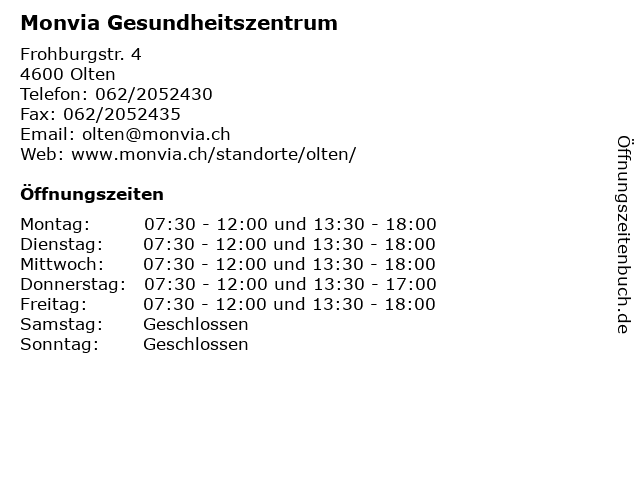 Monvia Gesundheitszentrum

Frohburgstr. 4
4600 Olten
Telefon: 062/2052430
Fax: 062/2052435
Email: olten@monvia.ch
Web: www.monvia.ch/standorte/olten/

Öffnungszeiten

| | |
|---|---|
| Montag: | 07:30 - 12:00 und 13:30 - 18:00 |
| Dienstag: | 07:30 - 12:00 und 13:30 - 18:00 |
| Mittwoch: | 07:30 - 12:00 und 13:30 - 18:00 |
| Donnerstag: | 07:30 - 12:00 und 13:30 - 17:00 |
| Freitag: | 07:30 - 12:00 und 13:30 - 18:00 |
| Samstag: | Geschlossen |
| Sonntag: | Geschlossen |

Öffnungszeitenbuch.de